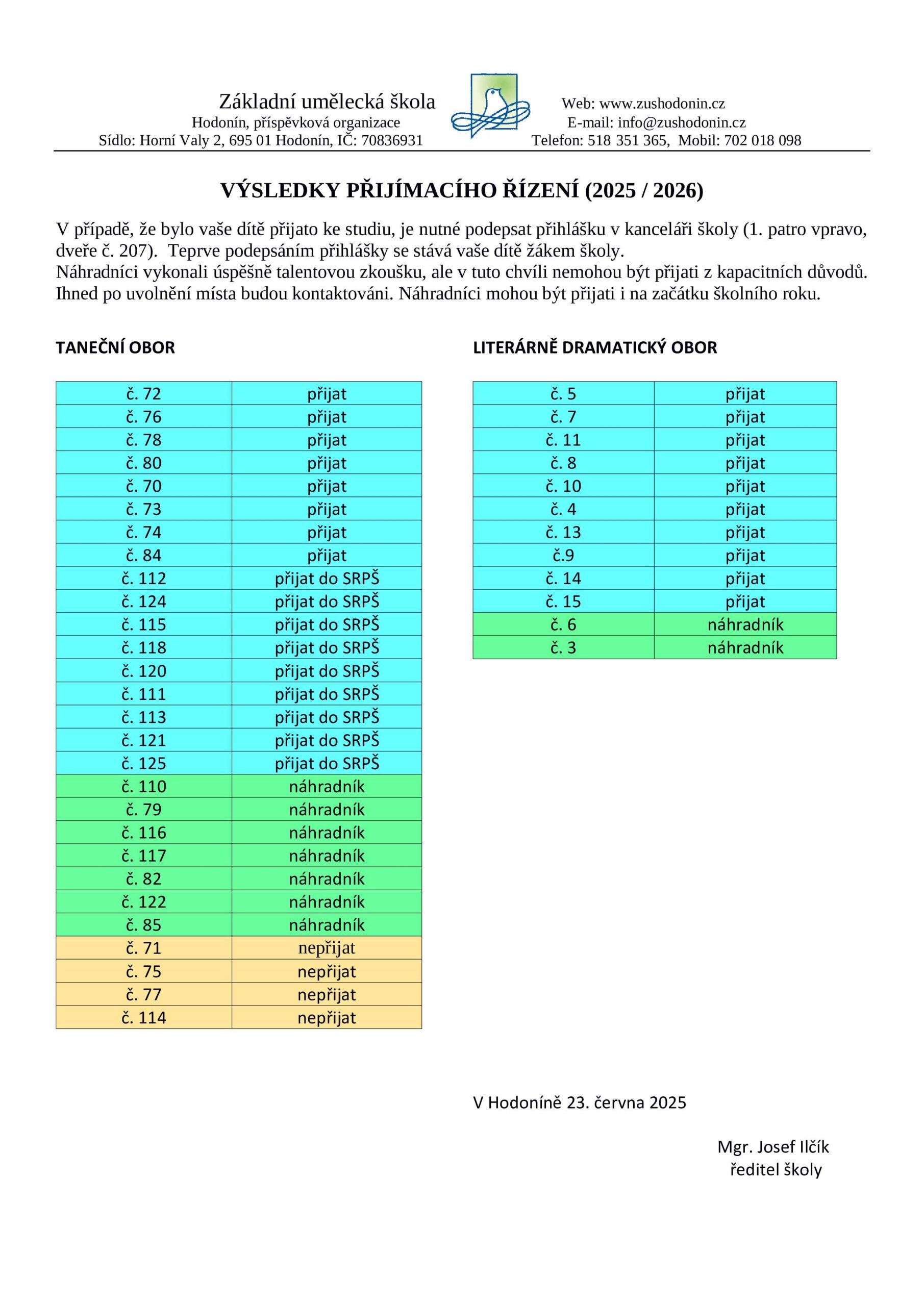 Základní umělecká škola
Hodonín, příspěvková organizace
Sídlo: Horní Valy 2, 695 01 Hodonín, IČ: 70836931

Web: www.zushodonin.cz
E-mail: info@zushodonin.cz
Telefon: 518 351 365, Mobil: 702 018 098

VÝSLEDKY PŘIJÍMACÍHO ŘÍZENÍ (2025 / 2026)

V případě, že bylo vaše dítě přijato ke studiu, je nutné podepsat přihlášku v kanceláři školy (1. patro vpravo, dveře č. 207). Teprve podepsáním přihlášky se stává vaše dítě žákem školy.
Náhradníci vykonali úspěšně talentovou zkoušku, ale v tuto chvíli nemohou být přijati z kapacitních důvodů. Ihned po uvolnění místa budou kontaktováni. Náhradníci mohou být přijati i na začátku školního roku.

TANEČNÍ OBOR

| č. 72 | přijat |
|---|---|
| č. 76 | přijat |
| č. 78 | přijat |
| č. 80 | přijat |
| č. 70 | přijat |
| č. 73 | přijat |
| č. 74 | přijat |
| č. 84 | přijat |
| č. 112 | přijat do SRPŠ |
| č. 124 | přijat do SRPŠ |
| č. 115 | přijat do SRPŠ |
| č. 118 | přijat do SRPŠ |
| č. 120 | přijat do SRPŠ |
| č. 111 | přijat do SRPŠ |
| č. 113 | přijat do SRPŠ |
| č. 121 | přijat do SRPŠ |
| č. 125 | přijat do SRPŠ |
| č. 110 | náhradník |
| č. 79 | náhradník |
| č. 116 | náhradník |
| č. 117 | náhradník |
| č. 82 | náhradník |
| č. 122 | náhradník |
| č. 85 | náhradník |
| č. 71 | nepřijat |
| č. 75 | nepřijat |
| č. 77 | nepřijat |
| č. 114 | nepřijat |

LITERÁRNĚ DRAMATICKÝ OBOR

| č. 5 | přijat |
|---|---|
| č. 7 | přijat |
| č. 11 | přijat |
| č. 8 | přijat |
| č. 10 | přijat |
| č. 4 | přijat |
| č. 13 | přijat |
| č.9 | přijat |
| č. 14 | přijat |
| č. 15 | přijat |
| č. 6 | náhradník |
| č. 3 | náhradník |

V Hodoníně 23. června 2025

Mgr. Josef Ilčík
ředitel školy